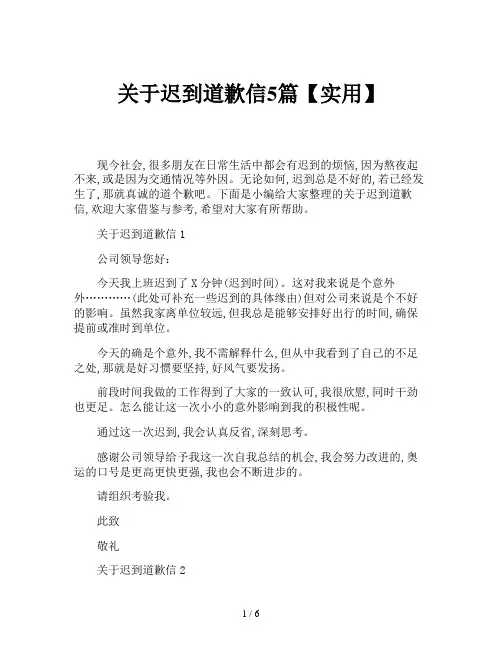 关于迟到道歉信5篇【实用】

现今社会，很多朋友在日常生活中都会有迟到的烦恼，因为熬夜起不来，或是因为交通情况等外因。无论如何，迟到总是不好的，若已经发生了，那就真诚的道个歉吧。下面是小编给大家整理的关于迟到道歉信，欢迎大家借鉴与参考，希望对大家有所帮助。

关于迟到道歉信 1

公司领导您好：

今天我上班迟到了 X 分钟(迟到时间)。这对我来说是个意外外…………(此处可补充一些迟到的具体缘由)但对公司来说是个不好的影响。虽然我家离单位较远，但我总是能够安排好出行的时间，确保提前或准时到单位。

今天的确是个意外，我不需解释什么，但从中我看到了自己的不足之处，那就是好习惯要坚持，好风气要发扬。

前段时间我做的工作得到了大家的一致认可，我很欣慰，同时干劲也更足。怎么能让这一次小小的意外影响到我的积极性呢。

通过这一次迟到，我会认真反省，深刻思考。

感谢公司领导给予我这一次自我总结的机会，我会努力改进的，奥运的口号是更高更快更强，我也会不断进步的。

请组织考验我。

此致

敬礼

关于迟到道歉信 2

1 / 6